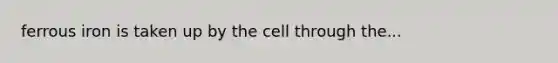 ferrous iron is taken up by the cell through the...